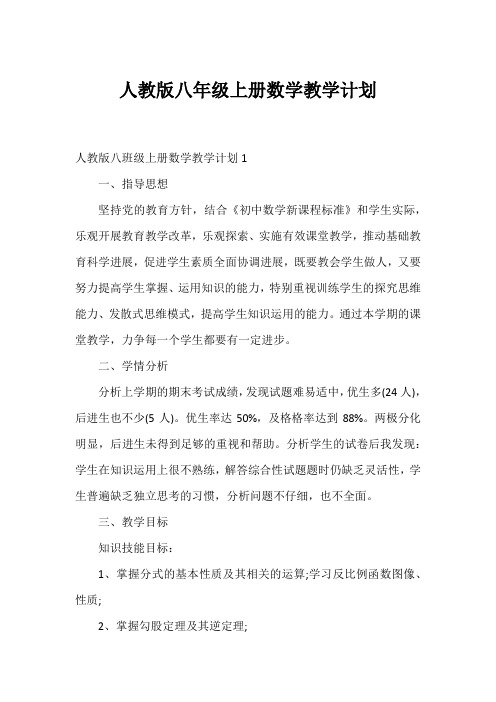 人教版八年级上册数学教学计划

人教版八班级上册数学教学计划 1

一、指导思想

坚持党的教育方针，结合《初中数学新课程标准》和学生实际，乐观开展教育教学改革，乐观探索、实施有效课堂教学，推动基础教育科学进展，促进学生素质全面协调进展，既要教会学生做人，又要努力提高学生掌握、运用知识的能力，特别重视训练学生的探究思维能力、发散式思维模式，提高学生知识运用的能力。通过本学期的课堂教学，力争每一个学生都要有一定进步。

二、学情分析

分析上学期的期末考试成绩，发现试题难易适中，优生多(24 人)，后进生也不少(5 人)。优生率达 50%，及格格率达到 88%。两极分化明显，后进生未得到足够的重视和帮助。分析学生的试卷后我发现：学生在知识运用上很不熟练，解答综合性试题题时仍缺乏灵活性，学生普遍缺乏独立思考的习惯，分析问题不仔细，也不全面。

三、教学目标

知识技能目标：

1、掌握分式的基本性质及其相关的运算;学习反比例函数图像、性质;

2、掌握勾股定理及其逆定理;